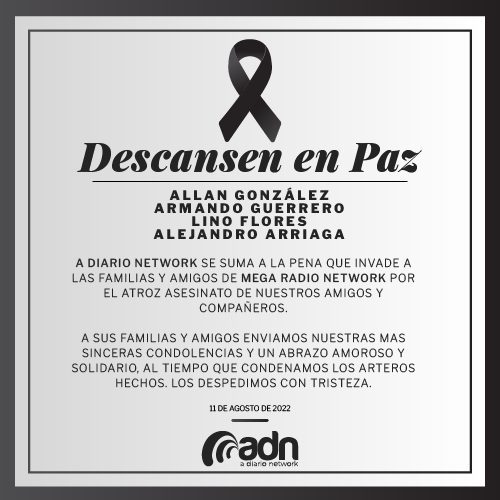 Descansen en Paz

ALLAN GONZÁLEZ
ARMANDO GUERRERO
LINO FLORES
ALEJANDRO ARRIAGA

A DIARIO NETWORK SE SUMA A LA PENA QUE INVADE A LAS FAMILIAS Y AMIGOS DE MEGA RADIO NETWORK POR EL ATROZ ASESINATO DE NUESTROS AMIGOS Y COMPAÑEROS.

A SUS FAMILIAS Y AMIGOS ENVIAMOS NUESTRAS MAS SINCERAS CONDOLENCIAS Y UN ABRAZO AMOROSO Y SOLIDARIO, AL TIEMPO QUE CONDENAMOS LOS ARTEROS HECHOS. LOS DESPEDIMOS CON TRISTEZA.

11 DE AGOSTO DE 2022

adn
a diario network